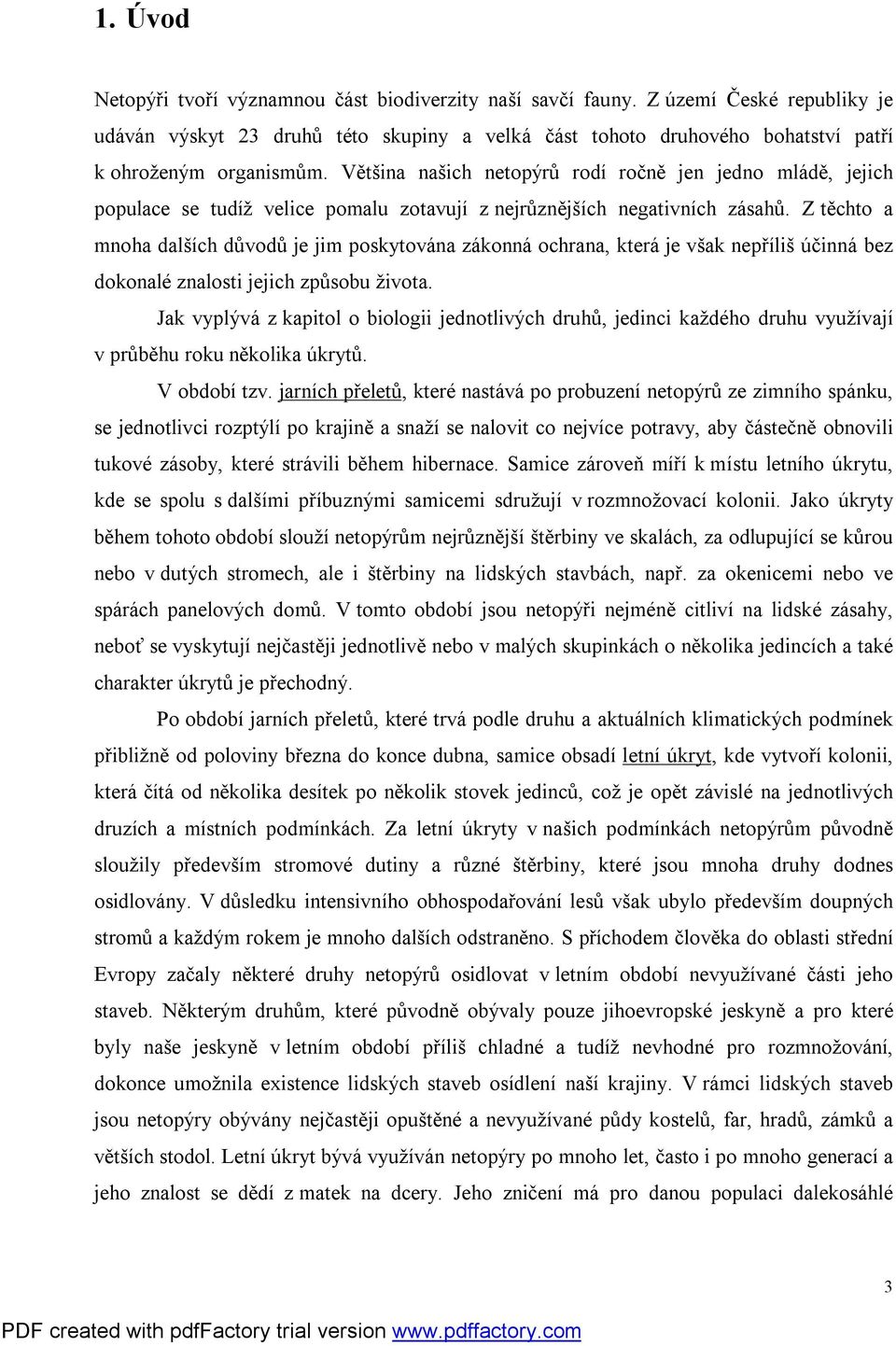 1. Úvod

Netopýři tvoří významnou část biodiverzity naší savčí fauny. Z území České republiky je udáván výskyt 23 druhů této skupiny a velká část tohoto druhového bohatství patří k ohroženým organismům. Většina našich netopýrů rodí ročně jen jedno mládě, jejich populace se tudíž velice pomalu zotavují z nejrůznějších negativních zásahů. Z těchto a mnoha dalších důvodů je jim poskytována zákonná ochrana, která je však nepříliš účinná bez dokonalé znalosti jejich způsobu života.

Jak vyplývá z kapitol o biologii jednotlivých druhů, jedinci každého druhu využívají v průběhu roku několika úkrytů.

V období tzv. jarních přeletů, které nastává po probuzení netopýrů ze zimního spánku, se jednotlivci rozptýlí po krajině a snaží se nalovit co nejvíce potravy, aby částečně obnovili tukové zásoby, které strávili během hibernace. Samice zároveň míří k místu letního úkrytu, kde se spolu s dalšími příbuznými samicemi sdružují v rozmnožovací kolonii. Jako úkryty během tohoto období slouží netopýrům nejrůznější štěrbiny ve skalách, za odlupující se kůrou nebo v dutých stromech, ale i štěrbiny na lidských stavbách, např. za okenicemi nebo ve spárách panelových domů. V tomto období jsou netopýři nejméně citliví na lidské zásahy, neboť se vyskytují nejčastěji jednotlivě nebo v malých skupinkách o několika jedincích a také charakter úkrytů je přechodný.

Po období jarních přeletů, které trvá podle druhu a aktuálních klimatických podmínek přibližně od poloviny března do konce dubna, samice obsadí letní úkryt, kde vytvoří kolonii, která čítá od několika desítek po několik stovek jedinců, což je opět závislé na jednotlivých druzích a místních podmínkách. Za letní úkryty v našich podmínkách netopýrům původně sloužily především stromové dutiny a různé štěrbiny, které jsou mnoha druhy dodnes osidlovány. V důsledku intensivního obhospodařování lesů však ubylo především doupných stromů a každým rokem je mnoho dalších odstraněno. S příchodem člověka do oblasti střední Evropy začaly některé druhy netopýrů osidlovat v letním období nevyužívané části jeho staveb. Některým druhům, které původně obývaly pouze jihoevropské jeskyně a pro které byly naše jeskyně v letním období příliš chladné a tudíž nevhodné pro rozmnožování, dokonce umožnila existence lidských staveb osídlení naší krajiny. V rámci lidských staveb jsou netopýry obývány nejčastěji opuštěné a nevyužívané půdy kostelů, far, hradů, zámků a větších stodol. Letní úkryt bývá využíván netopýry po mnoho let, často i po mnoho generací a jeho znalost se dědí z matek na dcery. Jeho zničení má pro danou populaci dalekosáhlé

3

PDF created with pdfFactory trial version www.pdffactory.com